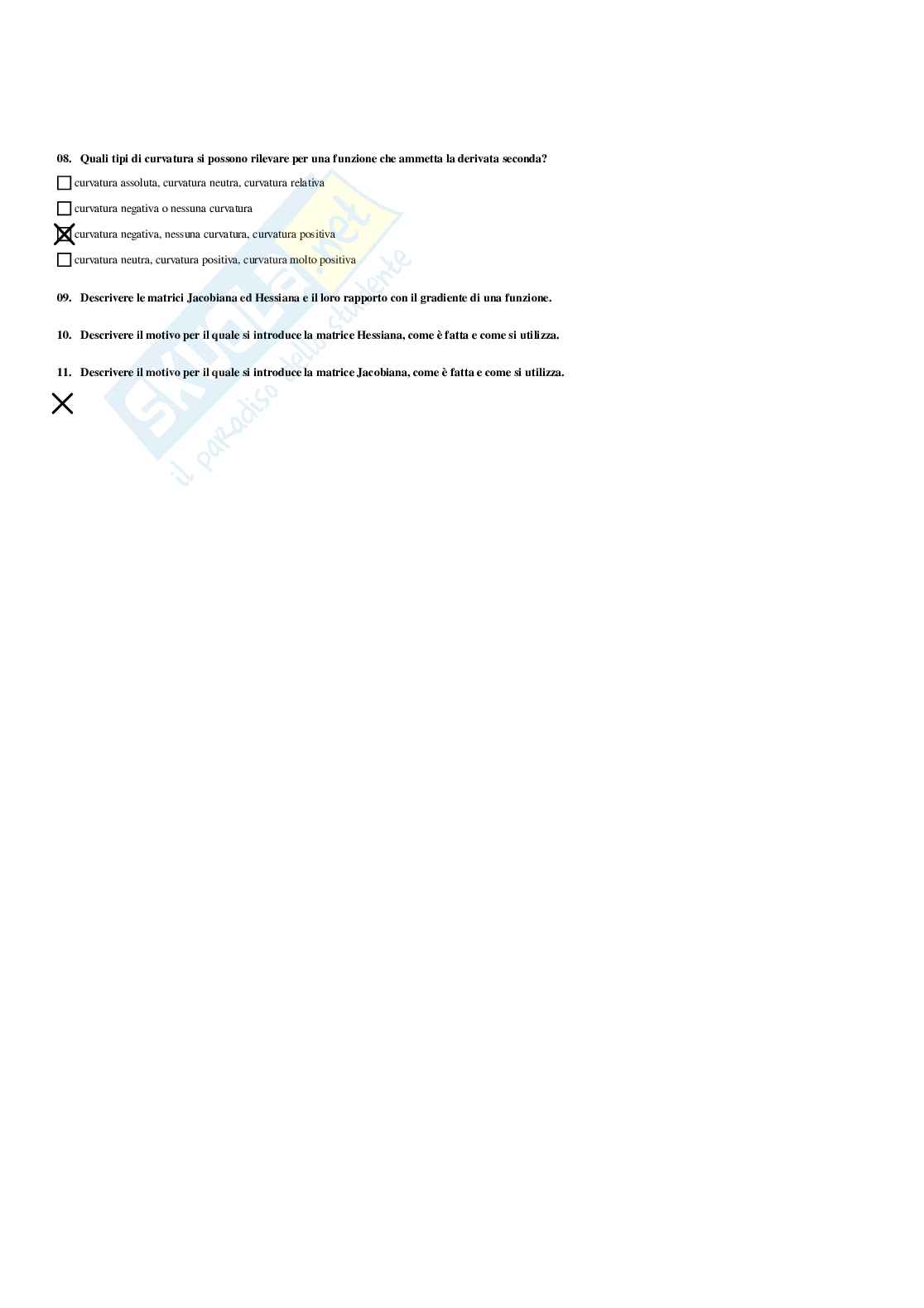 08. Quali tipi di curvatura si possono rilevare per una funzione che ammetta la derivata seconda?

☐ curvatura assoluta, curvatura neutra, curvatura relativa

☐ curvatura negativa o nessuna curvatura

☒ curvatura negativa, nessuna curvatura, curvatura positiva

☐ curvatura neutra, curvatura positiva, curvatura molto positiva

09. Descrivere le matrici Jacobiana ed Hessiana e il loro rapporto con il gradiente di una funzione.

10. Descrivere il motivo per il quale si introduce la matrice Hessiana, come è fatta e come si utilizza.

11. Descrivere il motivo per il quale si introduce la matrice Jacobiana, come è fatta e come si utilizza.

Skuola.net
il paradiso dello studente